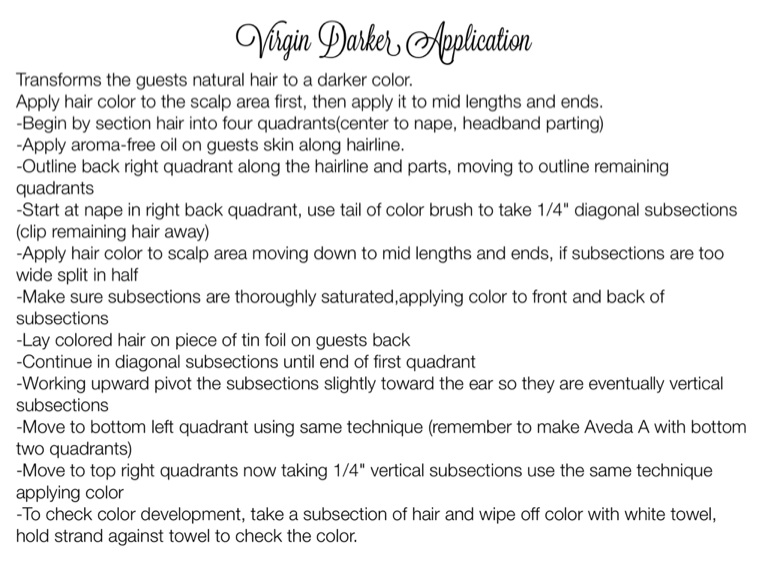 Virgin Darker Application

Transforms the guests natural hair to a darker color.
Apply hair color to the scalp area first, then apply it to mid lengths and ends.
-Begin by section hair into four quadrants(center to nape, headband parting)
-Apply aroma-free oil on guests skin along hairline.
-Outline back right quadrant along the hairline and parts, moving to outline remaining quadrants
-Start at nape in right back quadrant, use tail of color brush to take 1/4" diagonal subsections (clip remaining hair away)
-Apply hair color to scalp area moving down to mid lengths and ends, if subsections are too wide split in half
-Make sure subsections are thoroughly saturated,applying color to front and back of subsections
-Lay colored hair on piece of tin foil on guests back
-Continue in diagonal subsections until end of first quadrant
-Working upward pivot the subsections slightly toward the ear so they are eventually vertical subsections
-Move to bottom left quadrant using same technique (remember to make Aveda A with bottom two quadrants)
-Move to top right quadrants now taking 1/4" vertical subsections use the same technique applying color
-To check color development, take a subsection of hair and wipe off color with white towel, hold strand against towel to check the color.